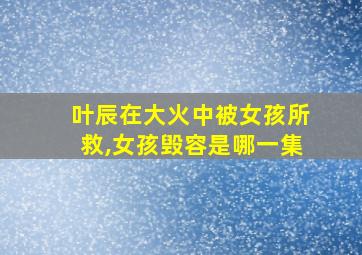 叶辰在大火中被女孩所救,女孩毁容是哪一集